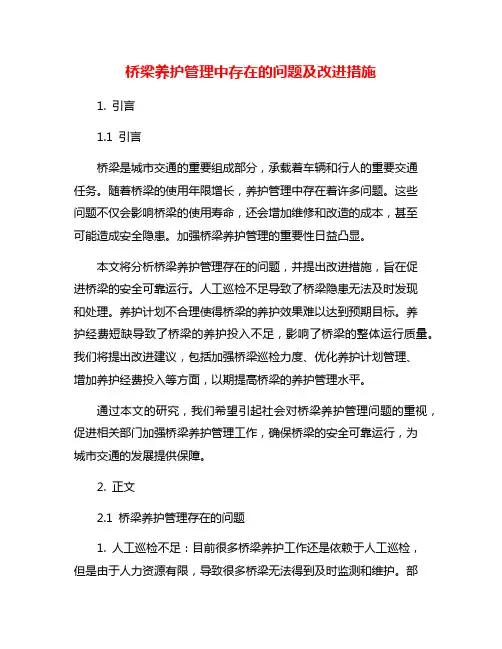 桥梁养护管理中存在的问题及改进措施

1. 引言

1.1 引言

桥梁是城市交通的重要组成部分，承载着车辆和行人的重要交通任务。随着桥梁的使用年限增长，养护管理中存在着许多问题。这些问题不仅会影响桥梁的使用寿命，还会增加维修和改造的成本，甚至可能造成安全隐患。加强桥梁养护管理的重要性日益凸显。

本文将分析桥梁养护管理存在的问题，并提出改进措施，旨在促进桥梁的安全可靠运行。人工巡检不足导致了桥梁隐患无法及时发现和处理。养护计划不合理使得桥梁的养护效果难以达到预期目标。养护经费短缺导致了桥梁的养护投入不足，影响了桥梁的整体运行质量。我们将提出改进建议，包括加强桥梁巡检力度、优化养护计划管理、增加养护经费投入等方面，以期提高桥梁的养护管理水平。

通过本文的研究，我们希望引起社会对桥梁养护管理问题的重视，促进相关部门加强桥梁养护管理工作，确保桥梁的安全可靠运行，为城市交通的发展提供保障。

2. 正文

2.1 桥梁养护管理存在的问题

1. 人工巡检不足：目前很多桥梁养护工作还是依赖于人工巡检，但是由于人力资源有限，导致很多桥梁无法得到及时监测和维护。部